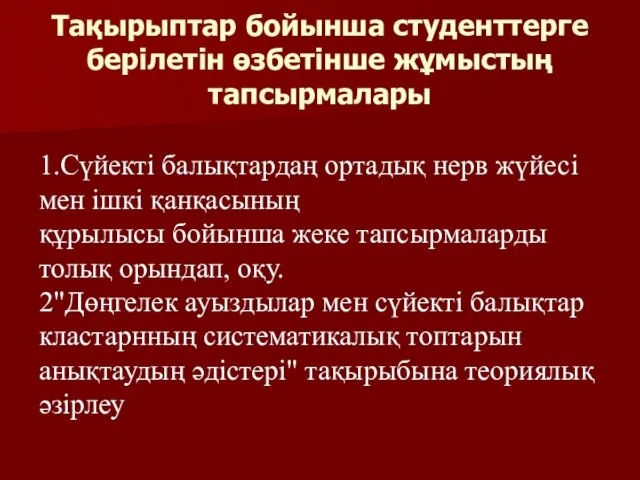 Тақырыптар бойынша студенттерге берілетін өзбетінше жұмыстың тапсырмалары

1.Сүйекті балықтардаң ортадық нерв жүйесі мен ішкі қанқасының
құрылысы бойынша жеке тапсырмаларды толық орындап, оқу.
2"Дөңгелек ауыздылар мен сүйекті балықтар кластарнның систематикалық топтарын анықтаудың әдістері" тақырыбына теориялық әзірлеу